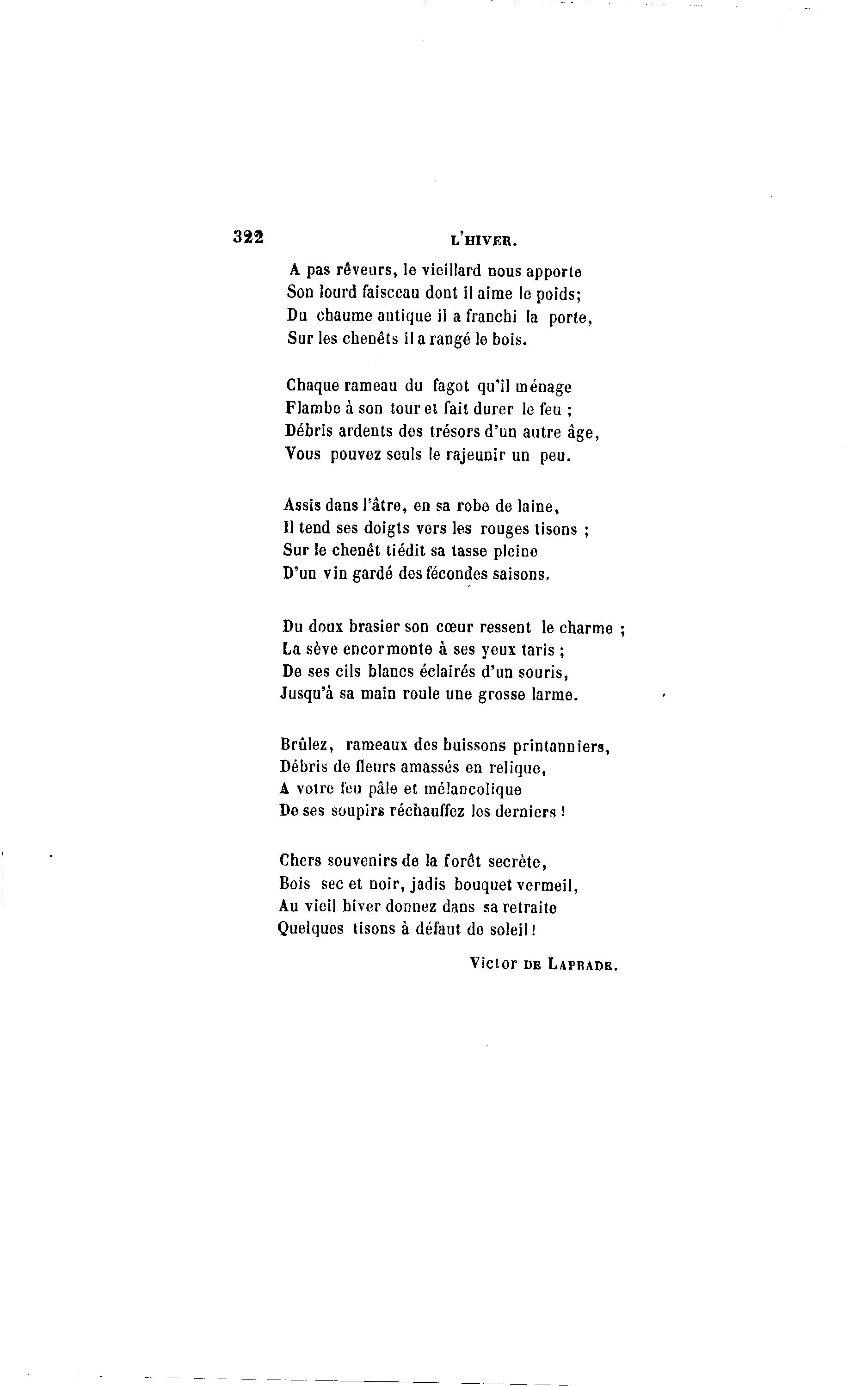 322 L'HIVER.

A pas rêveurs, le vieillard nous apporte
Son lourd faisceau dont il aime le poids;
Du chaume antique il a franchi la porte,
Sur les chenêts il a rangé le bois.

Chaque rameau du fagot qu'il ménage
Flambe à son tour et fait durer le feu ;
Débris ardents des trésors d'un autre âge,
Vous pouvez seuls le rajeunir un peu.

Assis dans l'âtre, en sa robe de laine,
Il tend ses doigts vers les rouges tisons ;
Sur le chenêt tiédit sa tasse pleine
D'un vin gardé des fécondes saisons.

Du doux brasier son cœur ressent le charme ;
La sève encor monte à ses yeux taris ;
De ses cils blancs éclairés d'un souris,
Jusqu'à sa main roule une grosse larme.

Brûlez, rameaux des buissons printanniers,
Débris de fleurs amassés en relique,
A votre feu pâle et mélancolique
De ses soupirs réchauffez les derniers !

Chers souvenirs de la forêt secrète,
Bois sec et noir, jadis bouquet vermeil,
Au vieil hiver donnez dans sa retraite
Quelques tisons à défaut de soleil !

Victor DE LAPRADE.